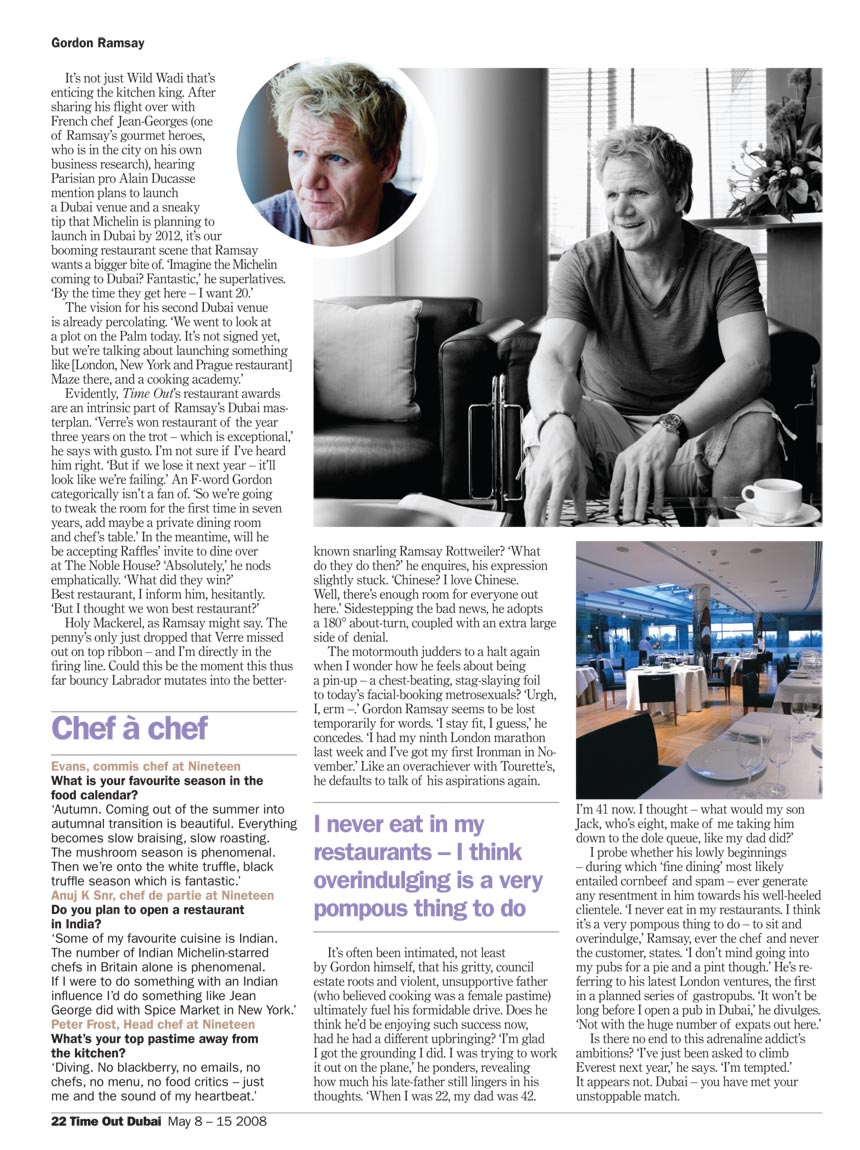 Gordon Ramsay

It's not just Wild Wadi that's enticing the kitchen king. After sharing his flight over with French chef Jean-Georges (one of Ramsay's gourmet heroes, who is in the city on his own business research), hearing Parisian pro Alain Ducasse mention plans to launch a Dubai venue and a sneaky tip that Michelin is planning to launch in Dubai by 2012, it's our booming restaurant scene that Ramsay wants a bigger bite of. 'Imagine the Michelin coming to Dubai? Fantastic,' he superlatives. 'By the time they get here – I want 20.'

The vision for his second Dubai venue is already percolating. 'We went to look at a plot on the Palm today. It's not signed yet, but we're talking about launching something like [London, New York and Prague restaurant] Maze there, and a cooking academy.'

Evidently, Time Out's restaurant awards are an intrinsic part of Ramsay's Dubai masterplan. 'Verre's won restaurant of the year three years on the trot – which is exceptional,' he says with gusto. I'm not sure if I've heard him right. 'But if we lose it next year – it'll look like we're failing.' An F-word Gordon categorically isn't a fan of. 'So we're going to tweak the room for the first time in seven years, add maybe a private dining room and chef's table.' In the meantime, will he be accepting Raffles' invite to dine over at The Noble House? 'Absolutely,' he nods emphatically. 'What did they win?' Best restaurant, I inform him, hesitantly. 'But I thought we won best restaurant?'

Holy Mackerel, as Ramsay might say. The penny's only just dropped that Verre missed out on top ribbon – and I'm directly in the firing line. Could this be the moment this thus far bouncy Labrador mutates into the better-known snarling Ramsay Rottweiler? 'What do they do then?' he enquires, his expression slightly stuck. 'Chinese? I love Chinese. Well, there's enough room for everyone out here.' Sidestepping the bad news, he adopts a 180° about-turn, coupled with an extra large side of denial.

The motormouth judders to a halt again when I wonder how he feels about being a pin-up – a chest-beating, stag-slaying foil to today's facial-booking metrosexuals? 'Urgh, I, erm –.' Gordon Ramsay seems to be lost temporarily for words. 'I stay fit, I guess,' he concedes. 'I had my ninth London marathon last week and I've got my first Ironman in November.' Like an overachiever with Tourette's, he defaults to talk of his aspirations again.

I never eat in my restaurants – I think overindulging is a very pompous thing to do

It's often been intimated, not least by Gordon himself, that his gritty, council estate roots and violent, unsupportive father (who believed cooking was a female pastime) ultimately fuel his formidable drive. Does he think he'd be enjoying such success now, had he had a different upbringing? 'I'm glad I got the grounding I did. I was trying to work it out on the plane,' he ponders, revealing how much his late-father still lingers in his thoughts. 'When I was 22, my dad was 42. I'm 41 now. I thought – what would my son Jack, who's eight, make of me taking him down to the dole queue, like my dad did?'

I probe whether his lowly beginnings – during which 'fine dining' most likely entailed cornbeef and spam – ever generate any resentment in him towards his well-heeled clientele. 'I never eat in my restaurants. I think it's a very pompous thing to do – to sit and overindulge,' Ramsay, ever the chef and never the customer, states. 'I don't mind going into my pubs for a pie and a pint though.' He's referring to his latest London ventures, the first in a planned series of gastropubs. 'It won't be long before I open a pub in Dubai,' he divulges. 'Not with the huge number of expats out here.'

Is there no end to this adrenaline addict's ambitions? 'I've just been asked to climb Everest next year,' he says. 'I'm tempted.' It appears not. Dubai – you have met your unstoppable match.

Chef à chef

Evans, commis chef at Nineteen
What is your favourite season in the food calendar?
'Autumn. Coming out of the summer into autumnal transition is beautiful. Everything becomes slow braising, slow roasting. The mushroom season is phenomenal. Then we're onto the white truffle, black truffle season which is fantastic.'

Anuj K Snr, chef de partie at Nineteen
Do you plan to open a restaurant in India?
'Some of my favourite cuisine is Indian. The number of Indian Michelin-starred chefs in Britain alone is phenomenal. If I were to do something with an Indian influence I'd do something like Jean George did with Spice Market in New York.'

Peter Frost, Head chef at Nineteen
What's your top pastime away from the kitchen?
'Diving. No blackberry, no emails, no chefs, no menu, no food critics – just me and the sound of my heartbeat.'

22 Time Out Dubai May 8 – 15 2008